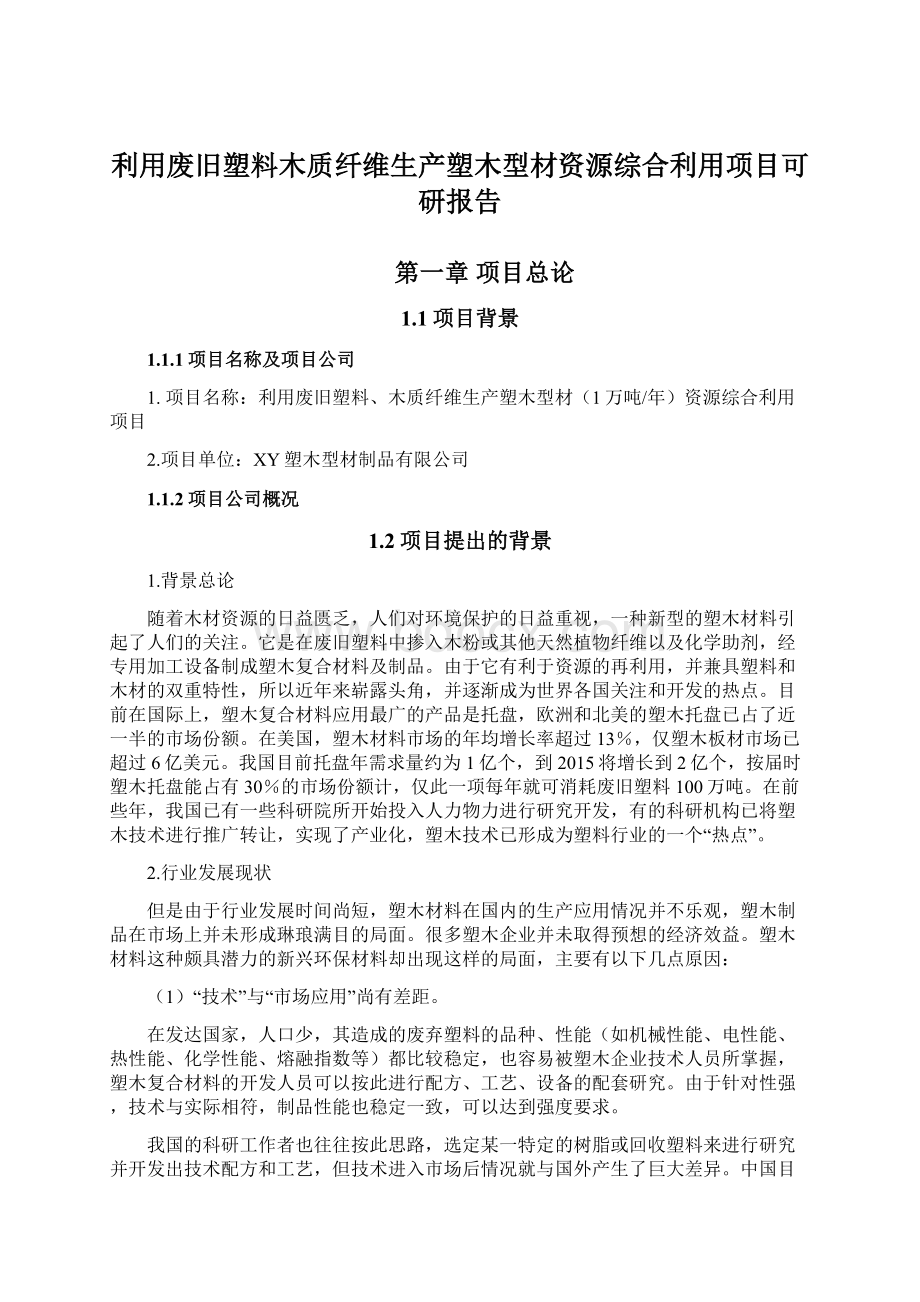 利用废旧塑料木质纤维生产塑木型材资源综合利用项目可研报告

第一章 项目总论

1.1 项目背景

1.1.1 项目名称及项目公司

1. 项目名称：利用废旧塑料、木质纤维生产塑木型材（1 万吨/年）资源综合利用项目

2.项目单位：XY 塑木型材制品有限公司

1.1.2 项目公司概况

1.2 项目提出的背景

1.背景总论

随着木材资源的日益匮乏，人们对环境保护的日益重视，一种新型的塑木材料引起了人们的关注。它是在废旧塑料中掺入木粉或其他天然植物纤维以及化学助剂，经专用加工设备制成塑木复合材料及制品。由于它有利于资源的再利用，并兼具塑料和木材的双重特性，所以近年来崭露头角，并逐渐成为世界各国关注和开发的热点。目前在国际上，塑木复合材料应用最广的产品是托盘，欧洲和北美的塑木托盘已占了近一半的市场份额。在美国，塑木材料市场的年均增长率超过 13%，仅塑木板材市场已超过 6 亿美元。我国目前托盘年需求量约为 1 亿个，到 2015 将增长到 2 亿个，按届时塑木托盘能占有 30%的市场份额计，仅此一项每年就可消耗废旧塑料 100 万吨。在前些年，我国已有一些科研院所开始投入人力物力进行研究开发，有的科研机构已将塑木技术进行推广转让，实现了产业化，塑木技术已形成为塑料行业的一个“热点”。

2.行业发展现状

但是由于行业发展时间尚短，塑木材料在国内的生产应用情况并不乐观，塑木制品在市场上并未形成琳琅满目的局面。很多塑木企业并未取得预想的经济效益。塑木材料这种颇具潜力的新兴环保材料却出现这样的局面，主要有以下几点原因：

（1）“技术”与“市场应用”尚有差距。

在发达国家，人口少，其造成的废弃塑料的品种、性能（如机械性能、电性能、热性能、化学性能、熔融指数等）都比较稳定，也容易被塑木企业技术人员所掌握，塑木复合材料的开发人员可以按此进行配方、工艺、设备的配套研究。由于针对性强，技术与实际相符，制品性能也稳定一致，可以达到强度要求。

我国的科研工作者也往往按此思路，选定某一特定的树脂或回收塑料来进行研究并开发出技术配方和工艺，但技术进入市场后情况就与国外产生了巨大差异。中国目